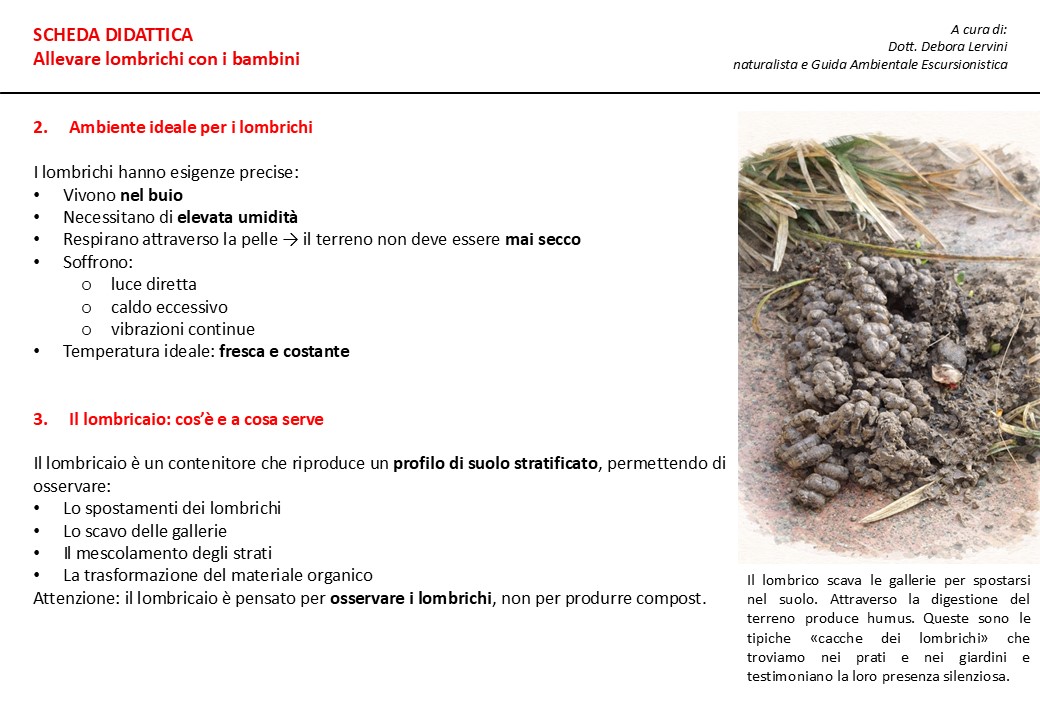 SCHEDA DIDATTICA
Allevare lombrichi con i bambini

A cura di:
Dott. Debora Lervini
naturalista e Guida Ambientale Escursionistica

2. Ambiente ideale per i lombrichi

I lombrichi hanno esigenze precise:
• Vivono nel buio
• Necessitano di elevata umidità
• Respirano attraverso la pelle → il terreno non deve essere mai secco
• Soffrono:
  o luce diretta
  o caldo eccessivo
  o vibrazioni continue
• Temperatura ideale: fresca e costante

3. Il lombricaio: cos'è e a cosa serve

Il lombricaio è un contenitore che riproduce un profilo di suolo stratificato, permettendo di osservare:
• Lo spostamenti dei lombrichi
• Lo scavo delle gallerie
• Il mescolamento degli strati
• La trasformazione del materiale organico
Attenzione: il lombricaio è pensato per osservare i lombrichi, non per produrre compost.

Il lombrico scava le gallerie per spostarsi nel suolo. Attraverso la digestione del terreno produce humus. Queste sono le tipiche «cacche dei lombrichi» che troviamo nei prati e nei giardini e testimoniano la loro presenza silenziosa.